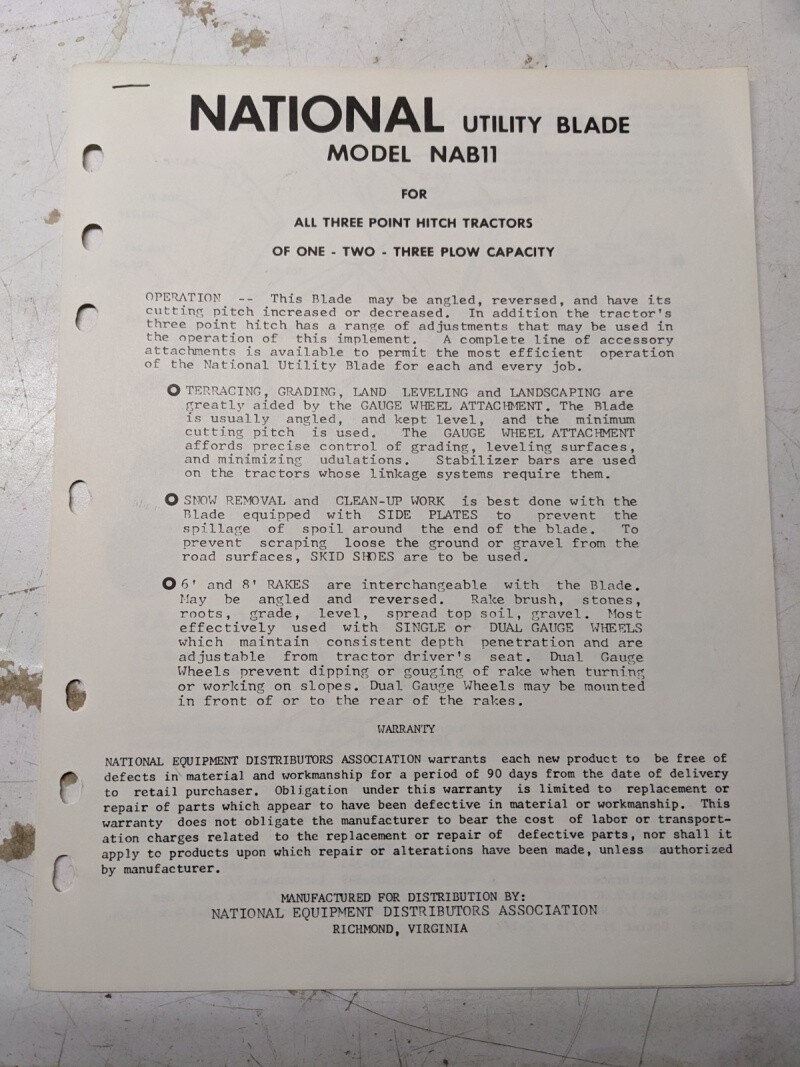 NATIONAL UTILITY BLADE
MODEL NAB11

FOR

ALL THREE POINT HITCH TRACTORS

OF ONE - TWO - THREE PLOW CAPACITY

OPERATION -- This Blade may be angled, reversed, and have its cutting pitch increased or decreased. In addition the tractor's three point hitch has a range of adjustments that may be used in the operation of this implement. A complete line of accessory attachments is available to permit the most efficient operation of the National Utility Blade for each and every job.

TERRACING, GRADING, LAND LEVELING and LANDSCAPING are greatly aided by the GAUGE WHEEL ATTACHMENT. The Blade is usually angled, and kept level, and the minimum cutting pitch is used. The GAUGE WHEEL ATTACHMENT affords precise control of grading, leveling surfaces, and minimizing udulations. Stabilizer bars are used on the tractors whose linkage systems require them.

SNOW REMOVAL and CLEAN-UP WORK is best done with the Blade equipped with SIDE PLATES to prevent the spillage of spoil around the end of the blade. To prevent scraping loose the ground or gravel from the road surfaces, SKID SHOES are to be used.

6' and 8' RAKES are interchangeable with the Blade. May be angled and reversed. Rake brush, stones, roots, grade, level, spread top soil, gravel. Most effectively used with SINGLE or DUAL GAUGE WHEELS which maintain consistent depth penetration and are adjustable from tractor driver's seat. Dual Gauge Wheels prevent dipping or gouging of rake when turning or working on slopes. Dual Gauge Wheels may be mounted in front of or to the rear of the rakes.

WARRANTY

NATIONAL EQUIPMENT DISTRIBUTORS ASSOCIATION warrants each new product to be free of defects in material and workmanship for a period of 90 days from the date of delivery to retail purchaser. Obligation under this warranty is limited to replacement or repair of parts which appear to have been defective in material or workmanship. This warranty does not obligate the manufacturer to bear the cost of labor or transportation charges related to the replacement or repair of defective parts, nor shall it apply to products upon which repair or alterations have been made, unless authorized by manufacturer.

MANUFACTURED FOR DISTRIBUTION BY:
NATIONAL EQUIPMENT DISTRIBUTORS ASSOCIATION
RICHMOND, VIRGINIA